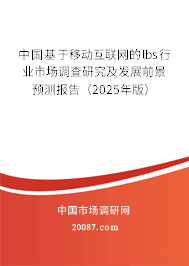 中国基于移动互联网的lbs行业市场调查研究及发展前景预测报告（2025年版）

中国市场调研网

20087.com